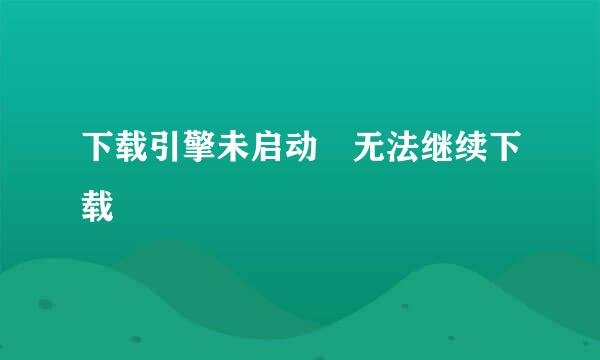 下载引擎未启动　无法继续下载